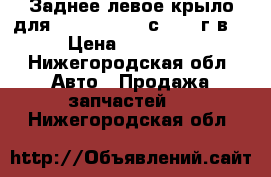 Заднее левое крыло для с г в
Цена
Нижегородская обл
Авто Продажа запчастей
Нижегородская обл

http://Объявлений.сайт